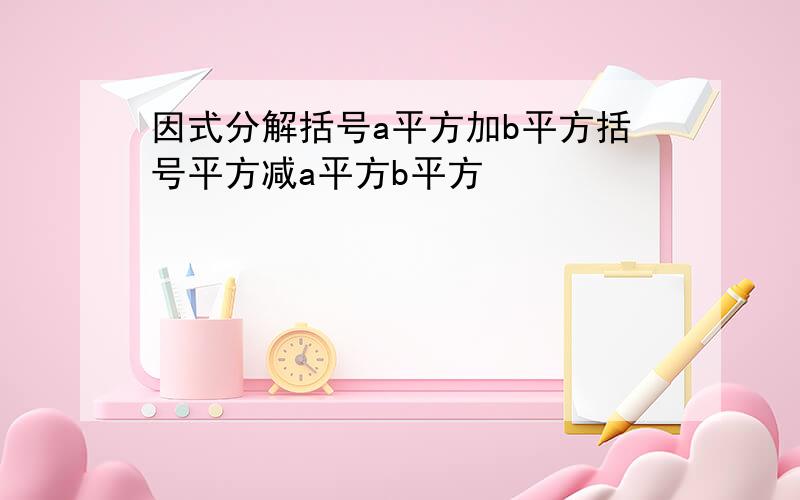 因式分解括号a平方加b平方括号平方减a平方b平方